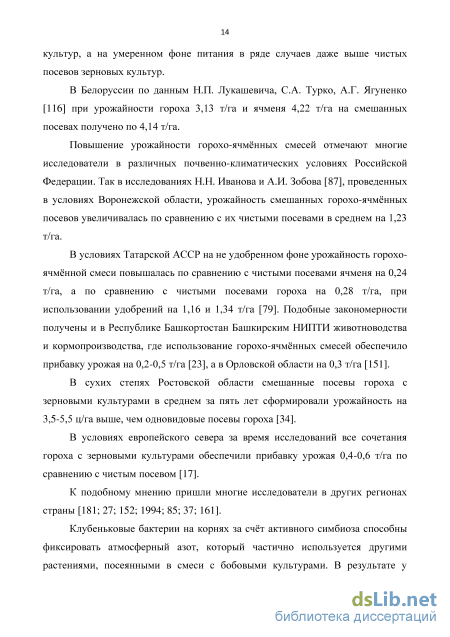 14

культур, а на умеренном фоне питания в ряде случаев даже выше чистых посевов зерновых культур.

В Белоруссии по данным Н.П. Лукашевича, С.А. Турко, А.Г. Ягуненко [116] при урожайности гороха 3,13 т/га и ячменя 4,22 т/га на смешанных посевах получено по 4,14 т/га.

Повышение урожайности горохо-ячмённых смесей отмечают многие исследователи в различных почвенно-климатических условиях Российской Федерации. Так в исследованиях Н.Н. Иванова и А.И. Зобова [87], проведенных в условиях Воронежской области, урожайность смешанных горохо-ячмённых посевов увеличивалась по сравнению с их чистыми посевами в среднем на 1,23 т/га.

В условиях Татарской АССР на не удобренном фоне урожайность горохо-ячмённой смеси повышалась по сравнению с чистыми посевами ячменя на 0,24 т/га, а по сравнению с чистыми посевами гороха на 0,28 т/га, при использовании удобрений на 1,16 и 1,34 т/га [79]. Подобные закономерности получены и в Республике Башкортостан Башкирским НИПТИ животноводства и кормопроизводства, где использование горохо-ячмённых смесей обеспечило прибавку урожая на 0,2-0,5 т/га [23], а в Орловской области на 0,3 т/га [151].

В сухих степях Ростовской области смешанные посевы гороха с зерновыми культурами в среднем за пять лет сформировали урожайность на 3,5-5,5 ц/га выше, чем одновидовые посевы гороха [34].

В условиях европейского севера за время исследований все сочетания гороха с зерновыми культурами обеспечили прибавку урожая 0,4-0,6 т/га по сравнению с чистым посевом [17].

К подобному мнению пришли многие исследователи в других регионах страны [181; 27; 152; 1994; 85; 37; 161].

Клубеньковые бактерии на корнях за счёт активного симбиоза способны фиксировать атмосферный азот, который частично используется другими растениями, посеянными в смеси с бобовыми культурами. В результате у

dsLib.net
библиотека диссертаций